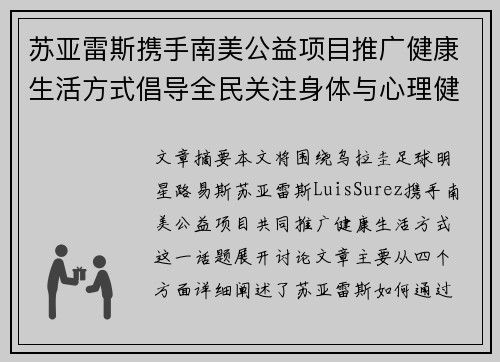 苏亚雷斯携手南美公益项目推广健康生活方式倡导全民关注身体与心理健

文章摘要本文将围绕乌拉圭足球明星路易斯苏亚雷斯LuisSurez携手南美公益项目共同推广健康生活方式这一话题展开讨论文章主要从四个方面详细阐述了苏亚雷斯如何通过